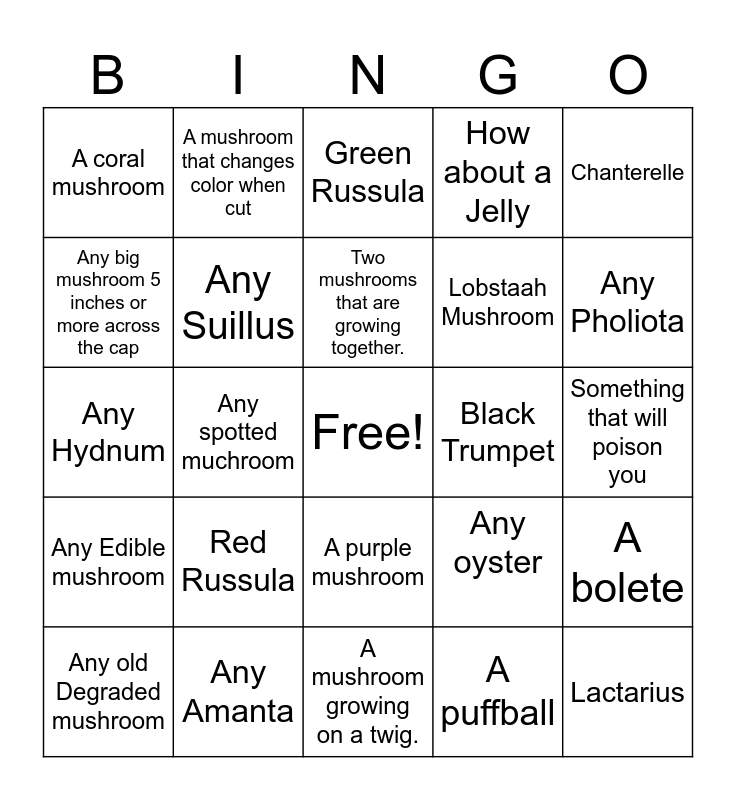 | B | I | N | G | O |
|---|---|---|---|---|
| A coral mushroom | A mushroom that changes color when cut | Green Russula | How about a Jelly | Chanterelle |
| Any big mushroom 5 inches or more across the cap | Any Suillus | Two mushrooms that are growing together. | Lobstaah Mushroom | Any Pholiota |
| Any Hydnum | Any spotted muchroom | Free! | Black Trumpet | Something that will poison you |
| Any Edible mushroom | Red Russula | A purple mushroom | Any oyster | A bolete |
| Any old Degraded mushroom | Any Amanta | A mushroom growing on a twig. | A puffball | Lactarius |